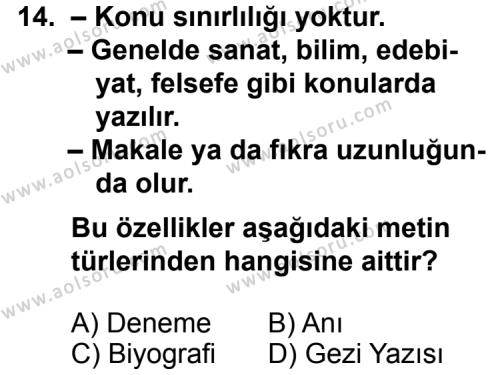 14. – Konu sınırlılığı yoktur.
– Genelde sanat, bilim, edebiyat, felsefe gibi konularda yazılır.
– Makale ya da fıkra uzunluğunda olur.

Bu özellikler aşağıdaki metin türlerinden hangisine aittir?

A) Deneme B) Anı
C) Biyografi D) Gezi Yazısı

www.aolsoru.com